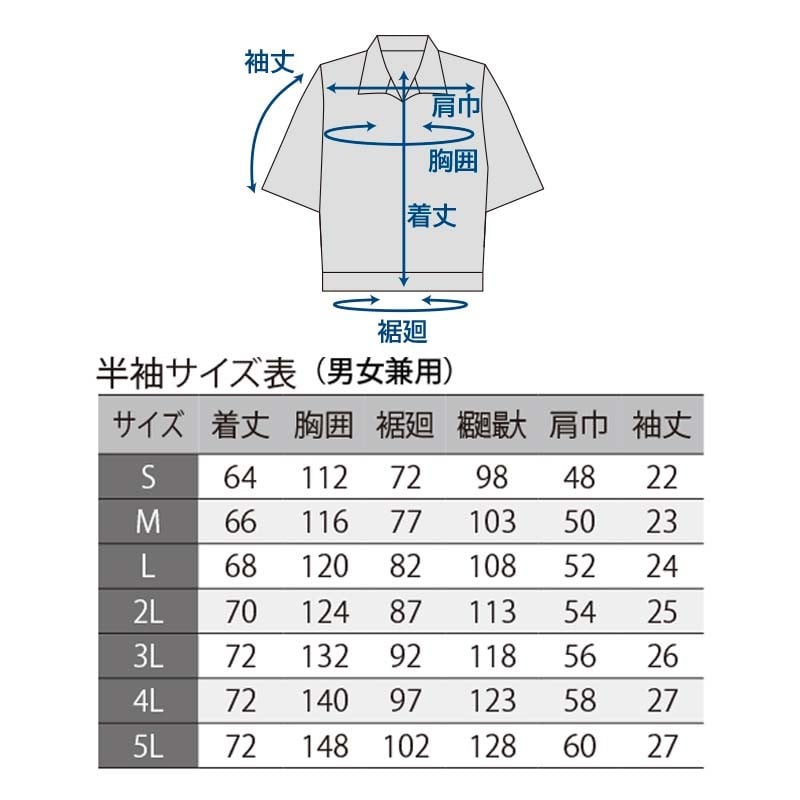 袖丈
肩巾
胸囲
着丈
裾廻

半袖サイズ表（男女兼用）

| サイズ | 着丈 | 胸囲 | 裾廻 | 裾廻最大 | 肩巾 | 袖丈 |
|---|---|---|---|---|---|---|
| S | 64 | 112 | 72 | 98 | 48 | 22 |
| M | 66 | 116 | 77 | 103 | 50 | 23 |
| L | 68 | 120 | 82 | 108 | 52 | 24 |
| 2L | 70 | 124 | 87 | 113 | 54 | 25 |
| 3L | 72 | 132 | 92 | 118 | 56 | 26 |
| 4L | 72 | 140 | 97 | 123 | 58 | 27 |
| 5L | 72 | 148 | 102 | 128 | 60 | 27 |